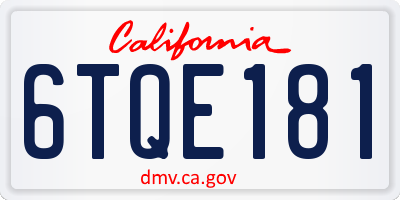 California

6TQE181

dmv.ca.gov